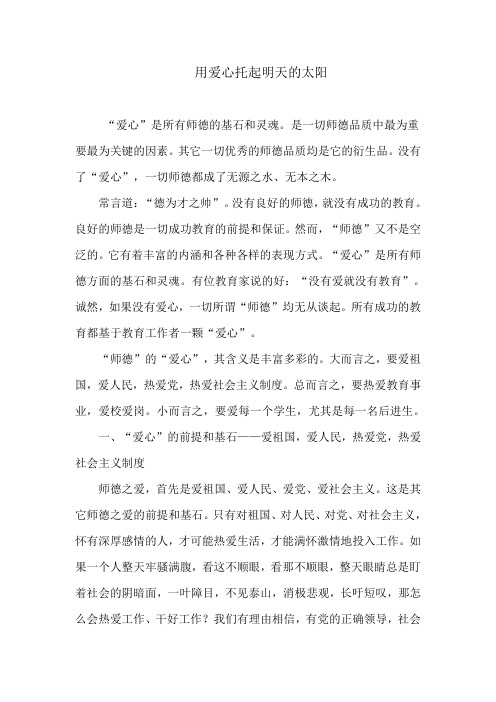 用爱心托起明天的太阳

“爱心”是所有师德的基石和灵魂。是一切师德品质中最为重要最为关键的因素。其它一切优秀的师德品质均是它的衍生品。没有了“爱心”，一切师德都成了无源之水、无本之木。

常言道：“德为才之帅”。没有良好的师德，就没有成功的教育。良好的师德是一切成功教育的前提和保证。然而，“师德”又不是空泛的。它有着丰富的内涵和各种各样的表现方式。“爱心”是所有师德方面的基石和灵魂。有位教育家说的好：“没有爱就没有教育”。诚然，如果没有爱心，一切所谓“师德”均无从谈起。所有成功的教育都基于教育工作者一颗“爱心”。

“师德”的“爱心”，其含义是丰富多彩的。大而言之，要爱祖国，爱人民，热爱党，热爱社会主义制度。总而言之，要热爱教育事业，爱校爱岗。小而言之，要爱每一个学生，尤其是每一名后进生。

一、“爱心”的前提和基石——爱祖国，爱人民，热爱党，热爱社会主义制度

师德之爱，首先是爱祖国、爱人民、爱党、爱社会主义。这是其它师德之爱的前提和基石。只有对祖国、对人民、对党、对社会主义，怀有深厚感情的人，才可能热爱生活，才能满怀激情地投入工作。如果一个人整天牢骚满腹，看这不顺眼，看那不顺眼，整天眼睛总是盯着社会的阴暗面，一叶障目，不见泰山，消极悲观，长吁短叹，那怎么会热爱工作、干好工作？我们有理由相信，有党的正确领导，社会